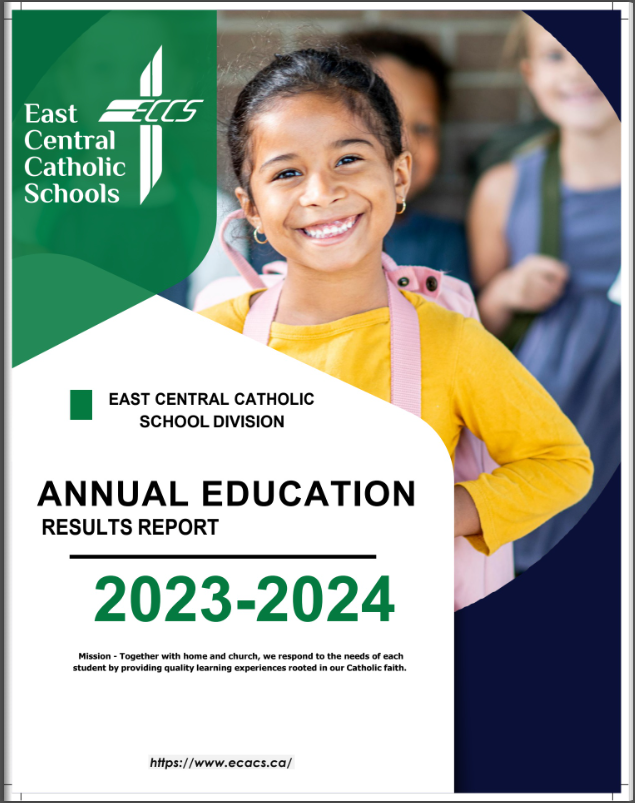 East Central Catholic Schools

ECCS

EAST CENTRAL CATHOLIC SCHOOL DIVISION

ANNUAL EDUCATION RESULTS REPORT

2023-2024

Mission - Together with home and church, we respond to the needs of each student by providing quality learning experiences rooted in our Catholic faith.

https://www.ecacs.ca/